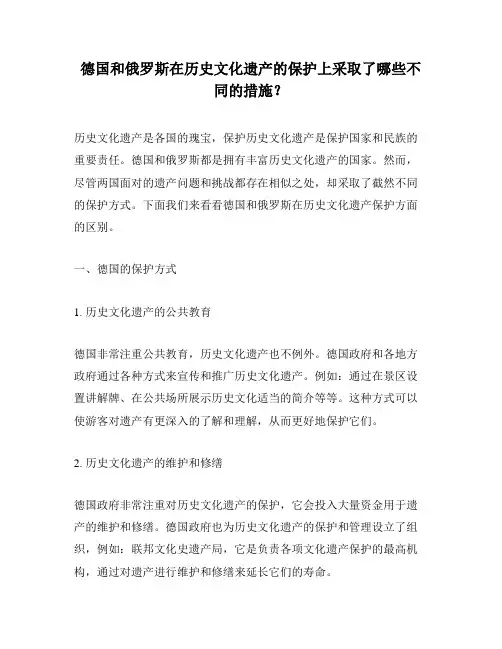 德国和俄罗斯在历史文化遗产的保护上采取了哪些不同的措施？

历史文化遗产是各国的瑰宝，保护历史文化遗产是保护国家和民族的重要责任。德国和俄罗斯都是拥有丰富历史文化遗产的国家。然而，尽管两国面对的遗产问题和挑战都存在相似之处，却采取了截然不同的保护方式。下面我们来看看德国和俄罗斯在历史文化遗产保护方面的区别。

一、德国的保护方式

1. 历史文化遗产的公共教育

德国非常注重公共教育，历史文化遗产也不例外。德国政府和各地方政府通过各种方式来宣传和推广历史文化遗产。例如：通过在景区设置讲解牌、在公共场所展示历史文化适当的简介等等。这种方式可以使游客对遗产有更深入的了解和理解，从而更好地保护它们。

2. 历史文化遗产的维护和修缮

德国政府非常注重对历史文化遗产的保护，它会投入大量资金用于遗产的维护和修缮。德国政府也为历史文化遗产的保护和管理设立了组织，例如：联邦文化史遗产局，它是负责各项文化遗产保护的最高机构，通过对遗产进行维护和修缮来延长它们的寿命。